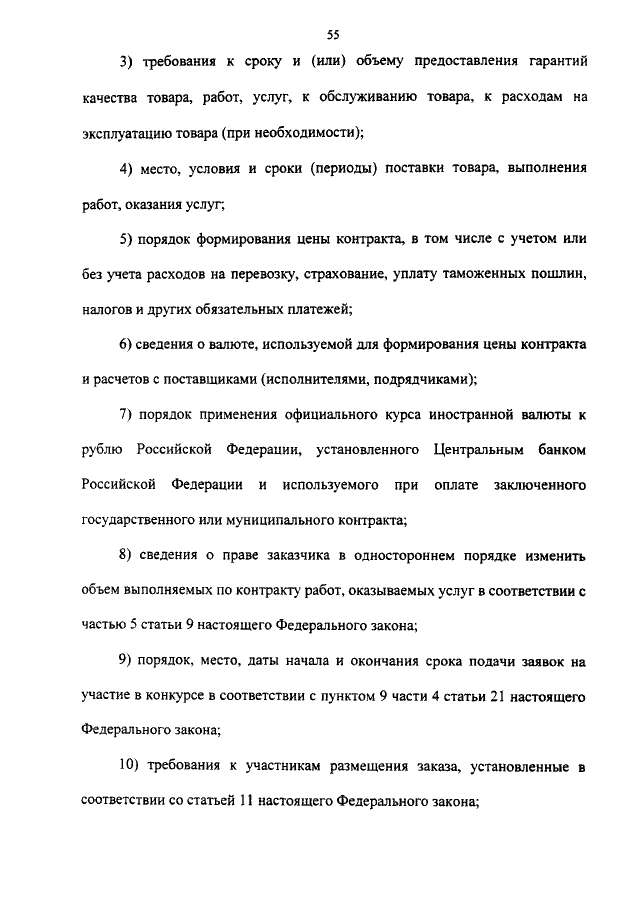 55

3) требования к сроку и (или) объему предоставления гарантий качества товара, работ, услуг, к обслуживанию товара, к расходам на эксплуатацию товара (при необходимости);

4) место, условия и сроки (периоды) поставки товара, выполнения работ, оказания услуг;

5) порядок формирования цены контракта, в том числе с учетом или без учета расходов на перевозку, страхование, уплату таможенных пошлин, налогов и других обязательных платежей;

6) сведения о валюте, используемой для формирования цены контракта и расчетов с поставщиками (исполнителями, подрядчиками);

7) порядок применения официального курса иностранной валюты к рублю Российской Федерации, установленного Центральным банком Российской Федерации и используемого при оплате заключенного государственного или муниципального контракта;

8) сведения о праве заказчика в одностороннем порядке изменить объем выполняемых по контракту работ, оказываемых услуг в соответствии с частью 5 статьи 9 настоящего Федерального закона;

9) порядок, место, даты начала и окончания срока подачи заявок на участие в конкурсе в соответствии с пунктом 9 части 4 статьи 21 настоящего Федерального закона;

10) требования к участникам размещения заказа, установленные в соответствии со статьей 11 настоящего Федерального закона;